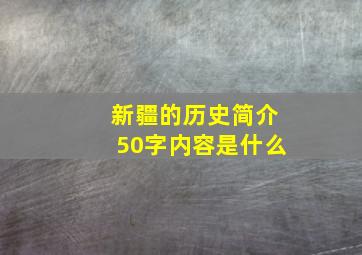 新疆的历史简介50字内容是什么